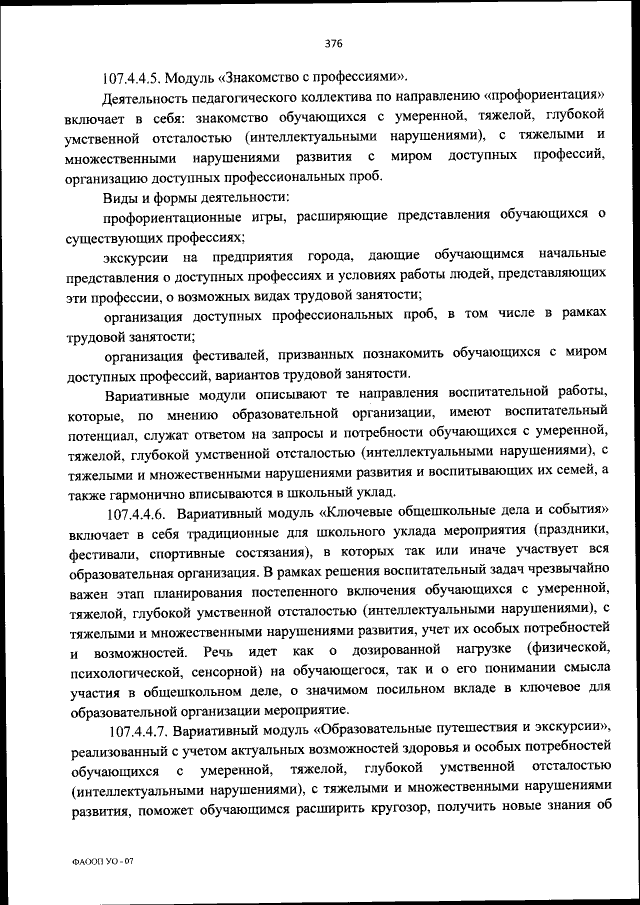 376

107.4.4.5. Модуль «Знакомство с профессиями».

Деятельность педагогического коллектива по направлению «профориентация» включает в себя: знакомство обучающихся с умеренной, тяжелой, глубокой умственной отсталостью (интеллектуальными нарушениями), с тяжелыми и множественными нарушениями развития с миром доступных профессий, организацию доступных профессиональных проб.

Виды и формы деятельности:

профориентационные игры, расширяющие представления обучающихся о существующих профессиях;

экскурсии на предприятия города, дающие обучающимся начальные представления о доступных профессиях и условиях работы людей, представляющих эти профессии, о возможных видах трудовой занятости;

организация доступных профессиональных проб, в том числе в рамках трудовой занятости;

организация фестивалей, призванных познакомить обучающихся с миром доступных профессий, вариантов трудовой занятости.

Вариативные модули описывают те направления воспитательной работы, которые, по мнению образовательной организации, имеют воспитательный потенциал, служат ответом на запросы и потребности обучающихся с умеренной, тяжелой, глубокой умственной отсталостью (интеллектуальными нарушениями), с тяжелыми и множественными нарушениями развития и воспитывающих их семей, а также гармонично вписываются в школьный уклад.

107.4.4.6. Вариативный модуль «Ключевые общешкольные дела и события» включает в себя традиционные для школьного уклада мероприятия (праздники, фестивали, спортивные состязания), в которых так или иначе участвует вся образовательная организация. В рамках решения воспитательной задач чрезвычайно важен этап планирования постепенного включения обучающихся с умеренной, тяжелой, глубокой умственной отсталостью (интеллектуальными нарушениями), с тяжелыми и множественными нарушениями развития, учет их особых потребностей и возможностей. Речь идет как о дозированной нагрузке (физической, психологической, сенсорной) на обучающегося, так и о его понимании смысла участия в общешкольном деле, о значимом посильном вкладе в ключевое для образовательной организации мероприятие.

107.4.4.7. Вариативный модуль «Образовательные путешествия и экскурсии», реализованный с учетом актуальных возможностей здоровья и особых потребностей обучающихся с умеренной, тяжелой, глубокой умственной отсталостью (интеллектуальными нарушениями), с тяжелыми и множественными нарушениями развития, поможет обучающимся расширить кругозор, получить новые знания об

ФАООП УО - 07